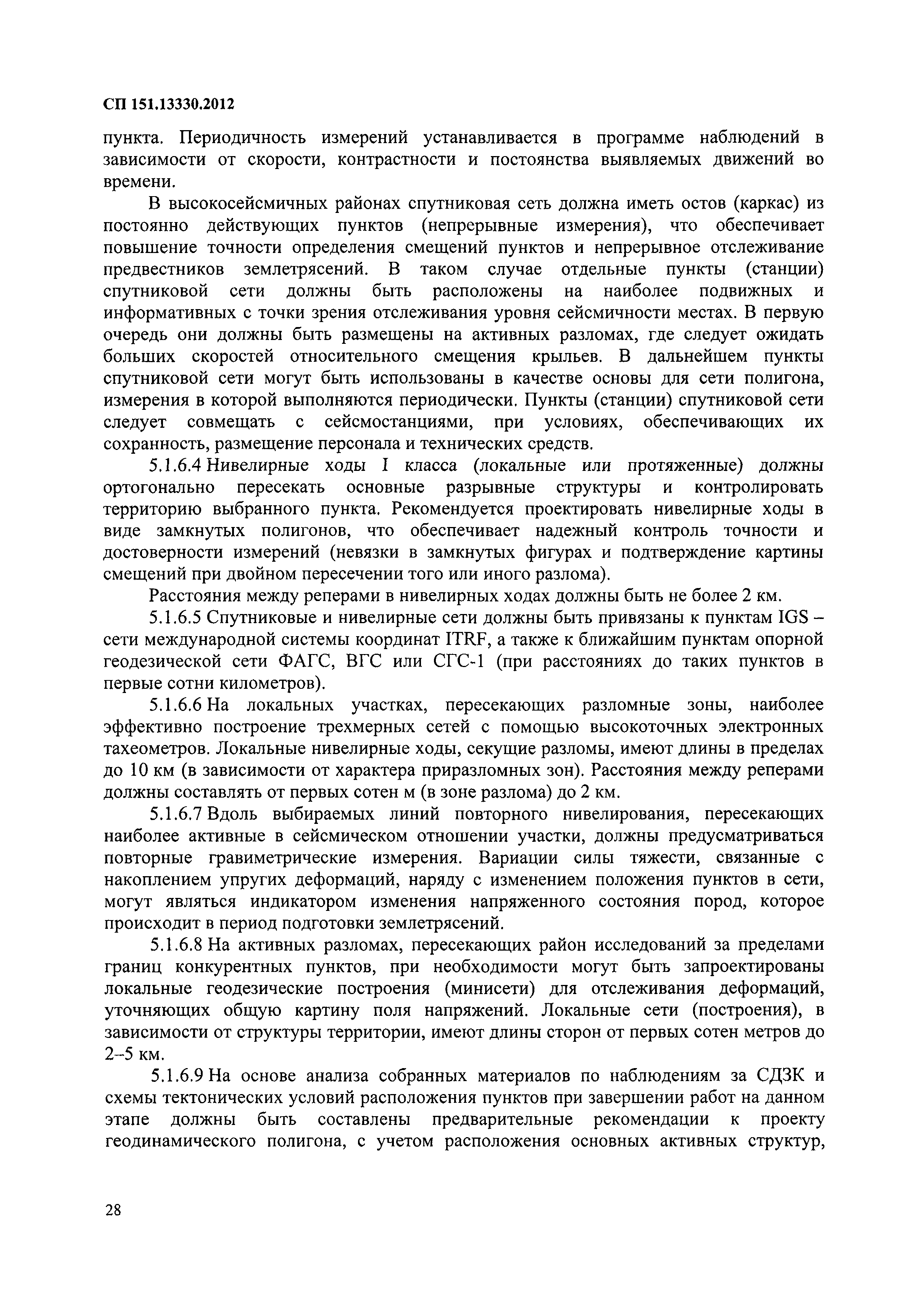 СП 151.13330.2012

пункта. Периодичность измерений устанавливается в программе наблюдений в зависимости от скорости, контрастности и постоянства выявляемых движений во времени.

В высокосейсмичных районах спутниковая сеть должна иметь остов (каркас) из постоянно действующих пунктов (непрерывные измерения), что обеспечивает повышение точности определения смещений пунктов и непрерывное отслеживание предвестников землетрясений. В таком случае отдельные пункты (станции) спутниковой сети должны быть расположены на наиболее подвижных и информативных с точки зрения отслеживания уровня сейсмичности местах. В первую очередь они должны быть размещены на активных разломах, где следует ожидать больших скоростей относительного смещения крыльев. В дальнейшем пункты спутниковой сети могут быть использованы в качестве основы для сети полигона, измерения в которой выполняются периодически. Пункты (станции) спутниковой сети следует совмещать с сейсмостанциями, при условиях, обеспечивающих их сохранность, размещение персонала и технических средств.

5.1.6.4 Нивелирные ходы I класса (локальные или протяженные) должны ортогонально пересекать основные разрывные структуры и контролировать территорию выбранного пункта. Рекомендуется проектировать нивелирные ходы в виде замкнутых полигонов, что обеспечивает надежный контроль точности и достоверности измерений (невязки в замкнутых фигурах и подтверждение картины смещений при двойном пересечении того или иного разлома).

Расстояния между реперами в нивелирных ходах должны быть не более 2 км.

5.1.6.5 Спутниковые и нивелирные сети должны быть привязаны к пунктам IGS – сети международной системы координат ITRF, а также к ближайшим пунктам опорной геодезической сети ФАГС, ВГС или СГС-1 (при расстояниях до таких пунктов в первые сотни километров).

5.1.6.6 На локальных участках, пересекающих разломные зоны, наиболее эффективно построение трехмерных сетей с помощью высокоточных электронных тахеометров. Локальные нивелирные ходы, секущие разломы, имеют длины в пределах до 10 км (в зависимости от характера приразломных зон). Расстояния между реперами должны составлять от первых сотен м (в зоне разлома) до 2 км.

5.1.6.7 Вдоль выбираемых линий повторного нивелирования, пересекающих наиболее активные в сейсмическом отношении участки, должны предусматриваться повторные гравиметрические измерения. Вариации силы тяжести, связанные с накоплением упругих деформаций, наряду с изменением положения пунктов в сети, могут являться индикатором изменения напряженного состояния пород, которое происходит в период подготовки землетрясений.

5.1.6.8 На активных разломах, пересекающих район исследований за пределами границ конкурентных пунктов, при необходимости могут быть запроектированы локальные геодезические построения (минисети) для отслеживания деформаций, уточняющих общую картину поля напряжений. Локальные сети (построения), в зависимости от структуры территории, имеют длины сторон от первых сотен метров до 2–5 км.

5.1.6.9 На основе анализа собранных материалов по наблюдениям за СДЗК и схемы тектонических условий расположения пунктов при завершении работ на данном этапе должны быть составлены предварительные рекомендации к проекту геодинамического полигона, с учетом расположения основных активных структур,

28